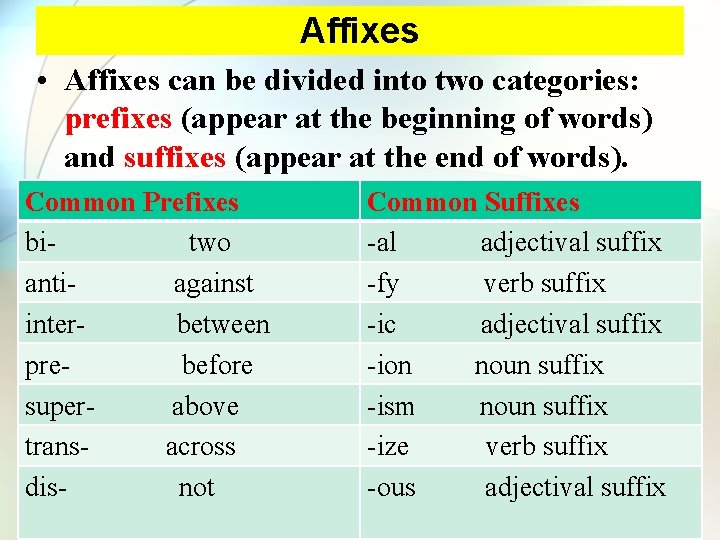 Affixes

• Affixes can be divided into two categories: prefixes (appear at the beginning of words) and suffixes (appear at the end of words).

| Common Prefixes | Common Suffixes |
|---|---|
| bi- two | -al adjectival suffix |
| anti- against | -fy verb suffix |
| inter- between | -ic adjectival suffix |
| pre- before | -ion noun suffix |
| super- above | -ism noun suffix |
| trans- across | -ize verb suffix |
| dis- not | -ous adjectival suffix |